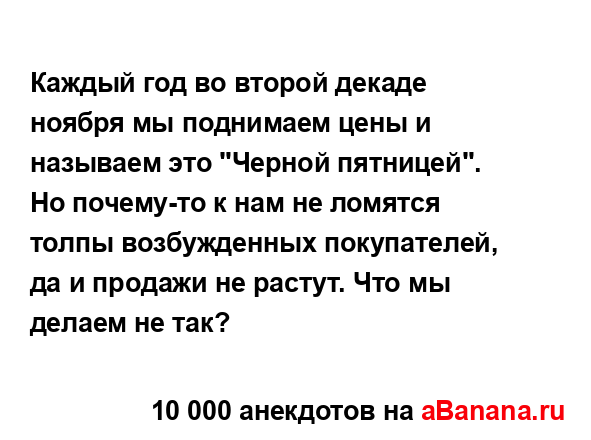 Каждый год во второй декаде ноября мы поднимаем цены и называем это "Черной пятницей". Но почему-то к нам не ломятся толпы возбужденных покупателей, да и продажи не растут. Что мы делаем не так?

10 000 анекдотов на aBanana.ru